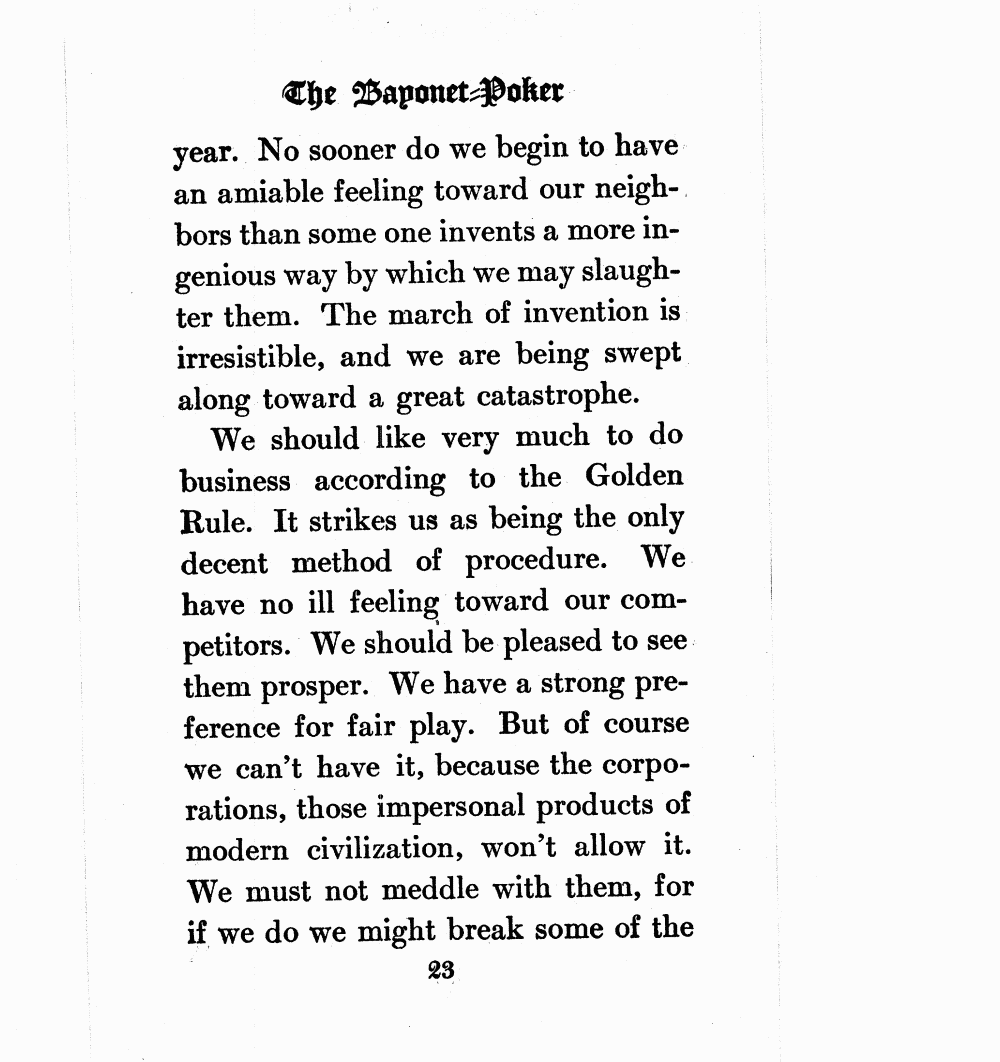 The Bayonet-Poker

year. No sooner do we begin to have an amiable feeling toward our neighbors than some one invents a more ingenious way by which we may slaughter them. The march of invention is irresistible, and we are being swept along toward a great catastrophe.

We should like very much to do business according to the Golden Rule. It strikes us as being the only decent method of procedure. We have no ill feeling toward our competitors. We should be pleased to see them prosper. We have a strong preference for fair play. But of course we can't have it, because the corporations, those impersonal products of modern civilization, won't allow it. We must not meddle with them, for if we do we might break some of the

23